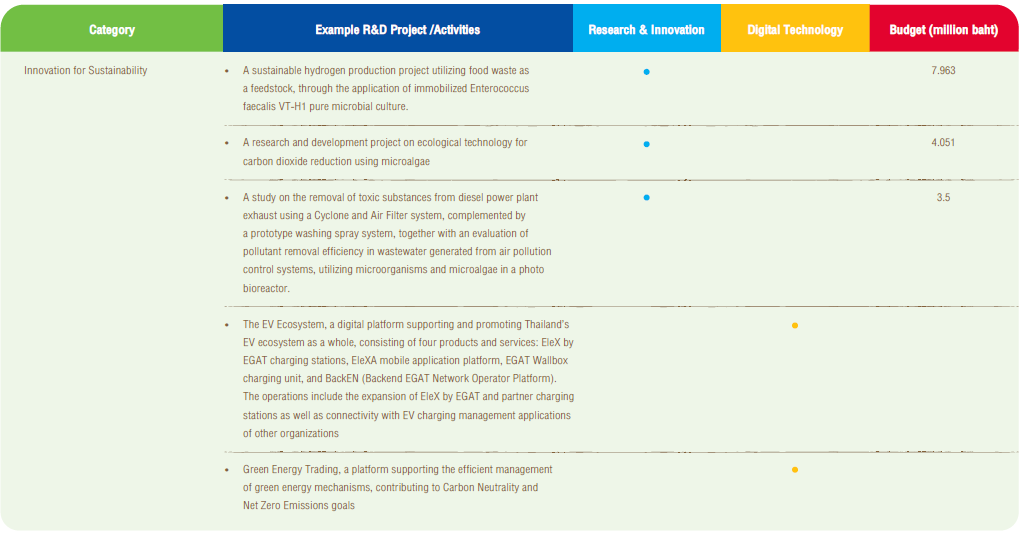 | Category | Example R&D Project /Activities | Research & Innovation | Digital Technology | Budget (million baht) |
|---|---|---|---|---|
| Innovation for Sustainability | • A sustainable hydrogen production project utilizing food waste as a feedstock, through the application of immobilized Enterococcus faecalis VT-H1 pure microbial culture. | • | | 7.963 |
| | • A research and development project on ecological technology for carbon dioxide reduction using microalgae | • | | 4.051 |
| | • A study on the removal of toxic substances from diesel power plant exhaust using a Cyclone and Air Filter system, complemented by a prototype washing spray system, together with an evaluation of pollutant removal efficiency in wastewater generated from air pollution control systems, utilizing microorganisms and microalgae in a photo bioreactor. | • | | 3.5 |
| | • The EV Ecosystem, a digital platform supporting and promoting Thailand's EV ecosystem as a whole, consisting of four products and services: EleX by EGAT charging stations, EleXA mobile application platform, EGAT Wallbox charging unit, and BackEN (Backend EGAT Network Operator Platform). The operations include the expansion of EleX by EGAT and partner charging stations as well as connectivity with EV charging management applications of other organizations | | • | |
| | • Green Energy Trading, a platform supporting the efficient management of green energy mechanisms, contributing to Carbon Neutrality and Net Zero Emissions goals | | • | |